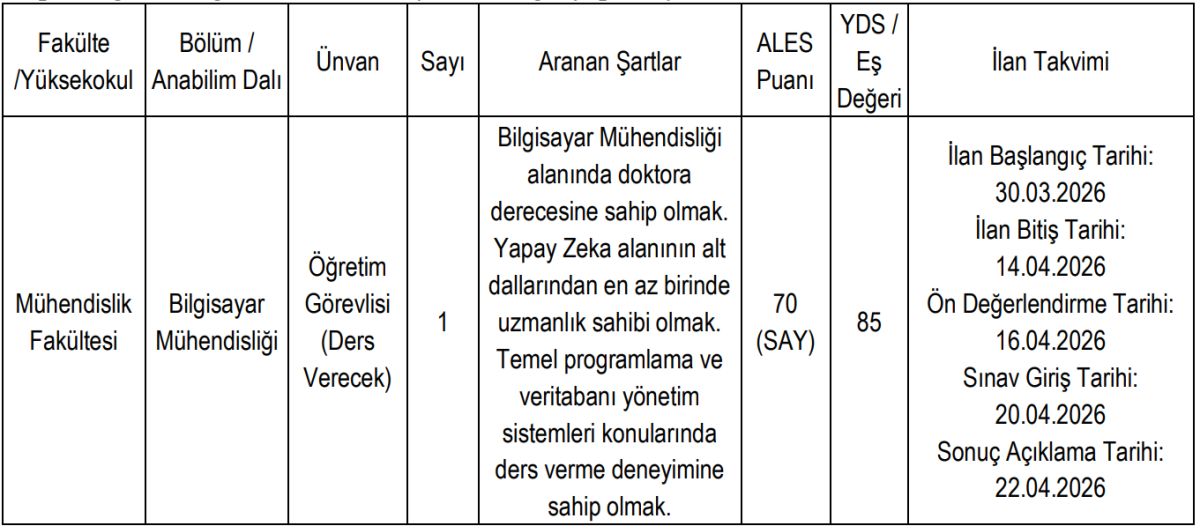 | Fakülte /Yüksekokul | Bölüm / Anabilim Dalı | Ünvan | Sayı | Aranan Şartlar | ALES Puanı | YDS / Eş Değeri | İlan Takvimi |
|---|---|---|---|---|---|---|---|
| Mühendislik Fakültesi | Bilgisayar Mühendisliği | Öğretim Görevlisi (Ders Verecek) | 1 | Bilgisayar Mühendisliği alanında doktora derecesine sahip olmak. Yapay Zeka alanının alt dallarından en az birinde uzmanlık sahibi olmak. Temel programlama ve veritabanı yönetim sistemleri konularında ders verme deneyimine sahip olmak. | 70 (SAY) | 85 | İlan Başlangıç Tarihi: 30.03.2026 İlan Bitiş Tarihi: 14.04.2026 Ön Değerlendirme Tarihi: 16.04.2026 Sınav Giriş Tarihi: 20.04.2026 Sonuç Açıklama Tarihi: 22.04.2026 |